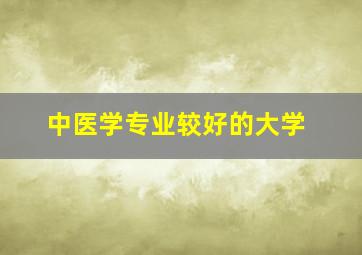 中医学专业较好的大学